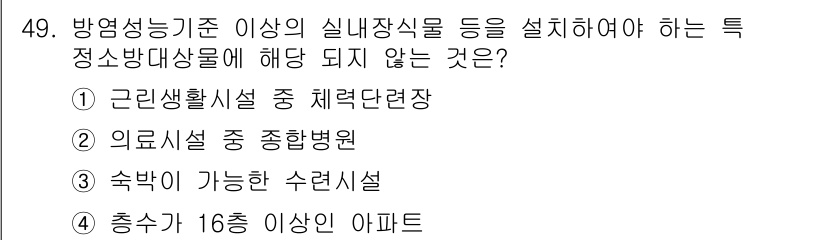 49. 방염성능기준 이상의 실내장식물 등을 설치하여야 하는 특정소방대상물에 해당 되지 않는 것은?

① 근린생활시설 중 체력단련장

② 의료시설 중 종합병원

③ 숙박이 가능한 수련시설

④ 층수가 16층 이상인 아파트